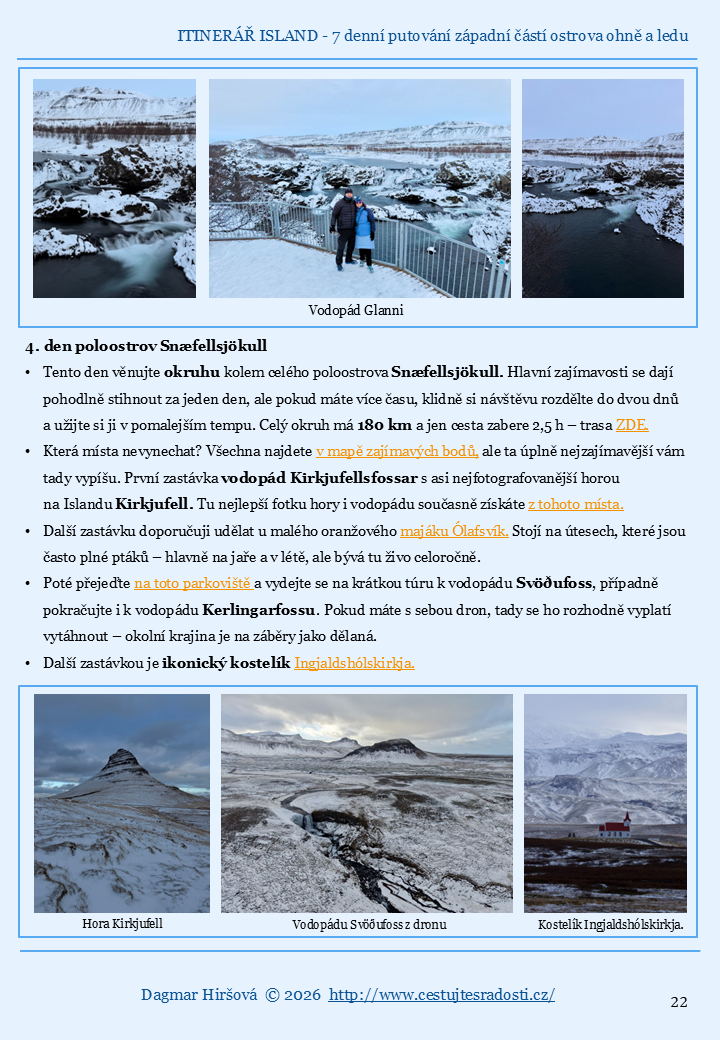 ITINERÁŘ ISLAND - 7 denní putování západní částí ostrova ohně a ledu

Vodopád Glanni

4. den poloostrov Snæfellsjökull

• Tento den věnujte okruhu kolem celého poloostrova Snæfellsjökull. Hlavní zajímavosti se dají pohodlně stihnout za jeden den, ale pokud máte více času, klidně si návštěvu rozdělte do dvou dnů a užijte si ji v pomalejším tempu. Celý okruh má 180 km a jen cesta zabere 2,5 h – trasa ZDE.

• Která místa nevynechat? Všechna najdete v mapě zajímavých bodů, ale ta úplně nejzajímavější vám tady vypíšu. První zastávka vodopád Kirkjufellsfossar s asi nejfotografovanější horou na Islandu Kirkjufell. Tu nejlepší fotku hory i vodopádu současně získáte z tohoto místa.

• Další zastávku doporučuji udělat u malého oranžového majáku Ólafsvík. Stojí na útesech, které jsou často plné ptáků – hlavně na jaře a v létě, ale bývá tu živo celoročně.

• Poté přejeďte na toto parkoviště a vydejte se na krátkou túru k vodopádu Svöðufoss, případně pokračujte i k vodopádu Kerlingarfossu. Pokud máte s sebou dron, tady se ho rozhodně vyplatí vytáhnout – okolní krajina je na záběry jako dělaná.

• Další zastávkou je ikonický kostelík Ingjaldshólskirkja.

Hora Kirkjufell

Vodopádu Svöðufoss z dronu

Kostelík Ingjaldshólskirkja.

Dagmar Hiršová © 2026 http://www.cestujtesradosti.cz/

22